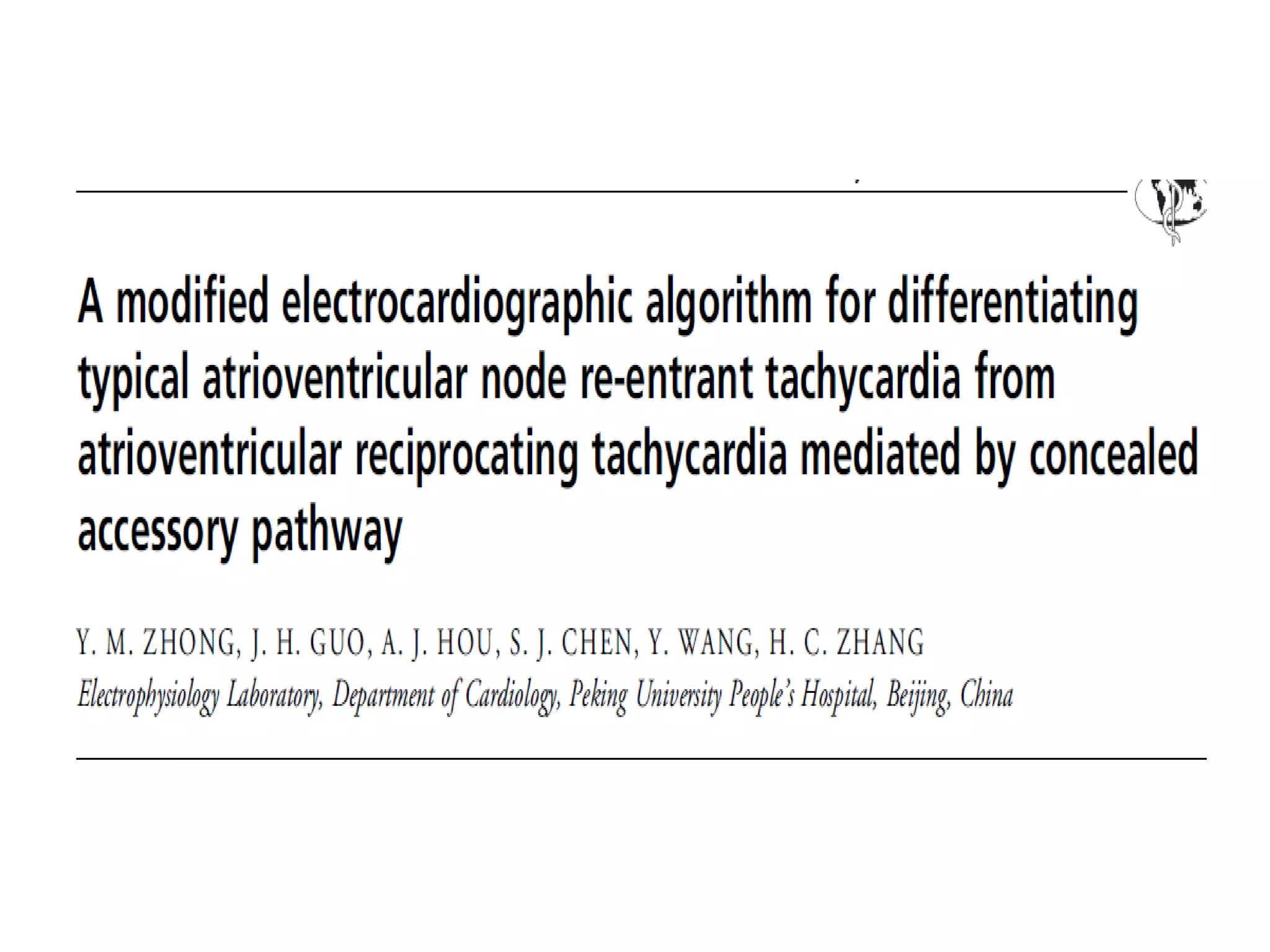 A modified electrocardiographic algorithm for differentiating typical atrioventricular node re-entrant tachycardia from atrioventricular reciprocating tachycardia mediated by concealed accessory pathway

Y. M. ZHONG, J. H. GUO, A. J. HOU, S. J. CHEN, Y. WANG, H. C. ZHANG
Electrophysiology Laboratory, Department of Cardiology, Peking University People's Hospital, Beijing, China